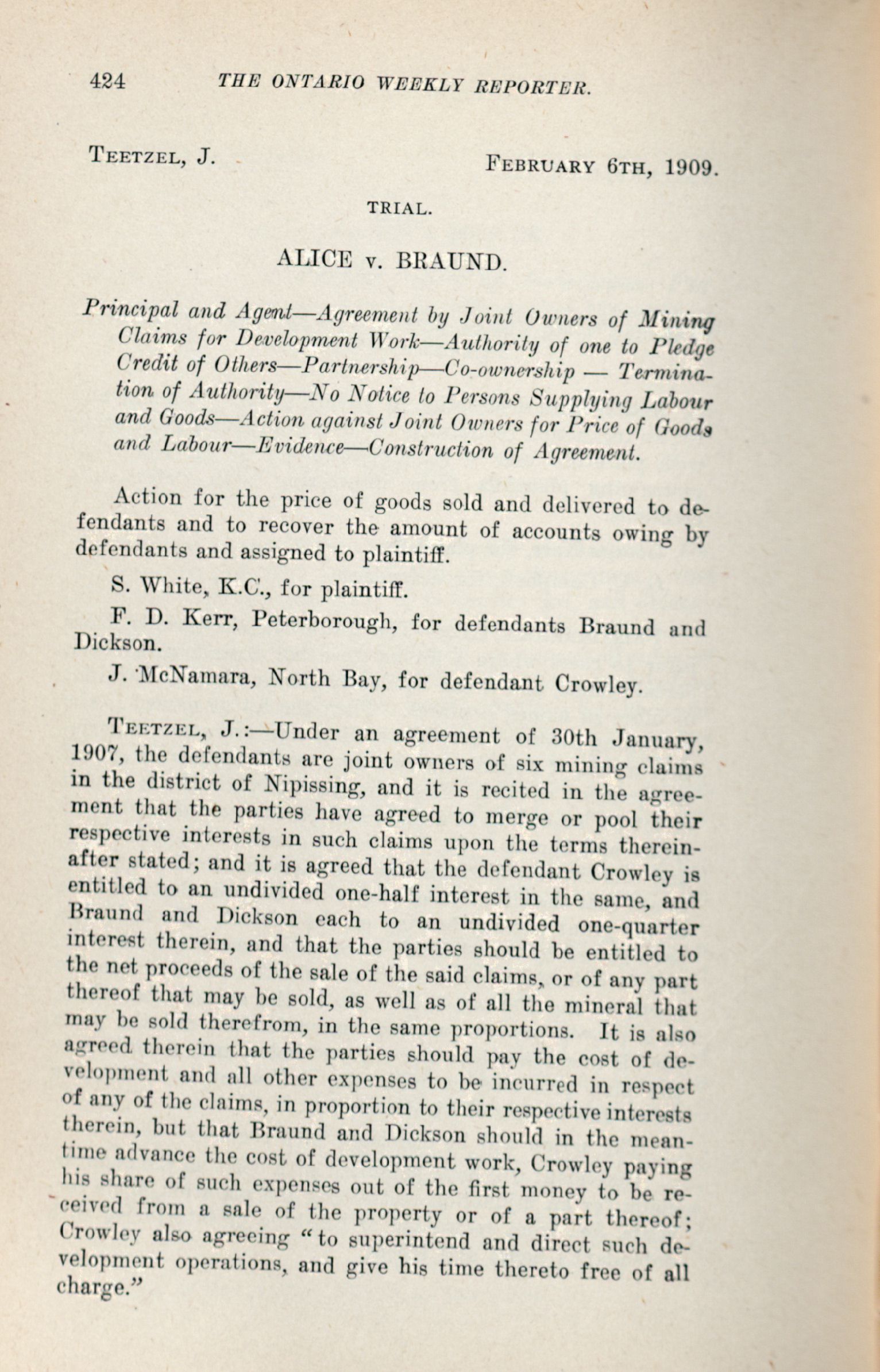 424 THE ONTARIO WEEKLY REPORTER.

TEETZEL, J. FEBRUARY 6TH, 1909.

TRIAL.

ALICE v. BRAUND.

Principal and Agent—Agreement by Joint Owners of Mining Claims for Development Work—Authority of one to Pledge Credit of Others—Partnership—Co-ownership — Termination of Authority—No Notice to Persons Supplying Labour and Goods—Action against Joint Owners for Price of Goods and Labour—Evidence—Construction of Agreement.

Action for the price of goods sold and delivered to defendants and to recover the amount of accounts owing by defendants and assigned to plaintiff.

S. White, K.C., for plaintiff.

F. D. Kerr, Peterborough, for defendants Braund and Dickson.

J. McNamara, North Bay, for defendant Crowley.

TEETZEL, J.:—Under an agreement of 30th January, 1907, the defendants are joint owners of six mining claims in the district of Nipissing, and it is recited in the agreement that the parties have agreed to merge or pool their respective interests in such claims upon the terms thereinafter stated; and it is agreed that the defendant Crowley is entitled to an undivided one-half interest in the same, and Braund and Dickson each to an undivided one-quarter interest therein, and that the parties should be entitled to the net proceeds of the sale of the said claims, or of any part thereof that may be sold, as well as of all the mineral that may be sold therefrom, in the same proportions. It is also agreed therein that the parties should pay the cost of development and all other expenses to be incurred in respect of any of the claims, in proportion to their respective interests therein, but that Braund and Dickson should in the meantime advance the cost of development work, Crowley paying his share of such expenses out of the first money to be received from a sale of the property or of a part thereof; Crowley also agreeing "to superintend and direct such development operations, and give his time thereto free of all charge."